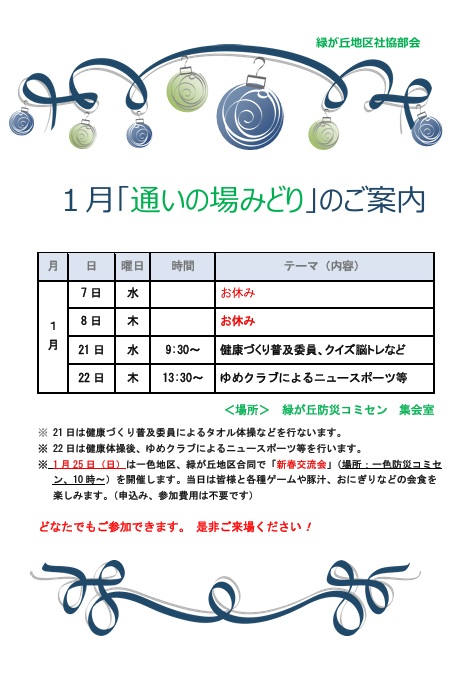 緑が丘地区社協部会

１月「通いの場みどり」のご案内

| 月 | 日 | 曜日 | 時間 | テーマ（内容） |
|---|---|---|---|---|
| 1月 | 7日 | 水 | | お休み |
| | 8日 | 木 | | お休み |
| | 21日 | 水 | 9:30～ | 健康づくり普及委員、クイズ脳トレなど |
| | 22日 | 木 | 13:30～ | ゆめクラブによるニュースポーツ等 |

＜場所＞　緑が丘防災コミセン　集会室

※ 21日は健康づくり普及委員によるタオル体操などを行ないます。

※ 22日は健康体操後、ゆめクラブによるニュースポーツ等を行います。

※ 1月25日（日）は一色地区、緑が丘地区合同で「新春交流会」（場所：一色防災コミセン、10時～）を開催します。当日は皆様と各種ゲームや豚汁、おにぎりなどの会食を楽しみます。（申込み、参加費用は不要です）

どなたでもご参加できます。　是非ご来場ください！